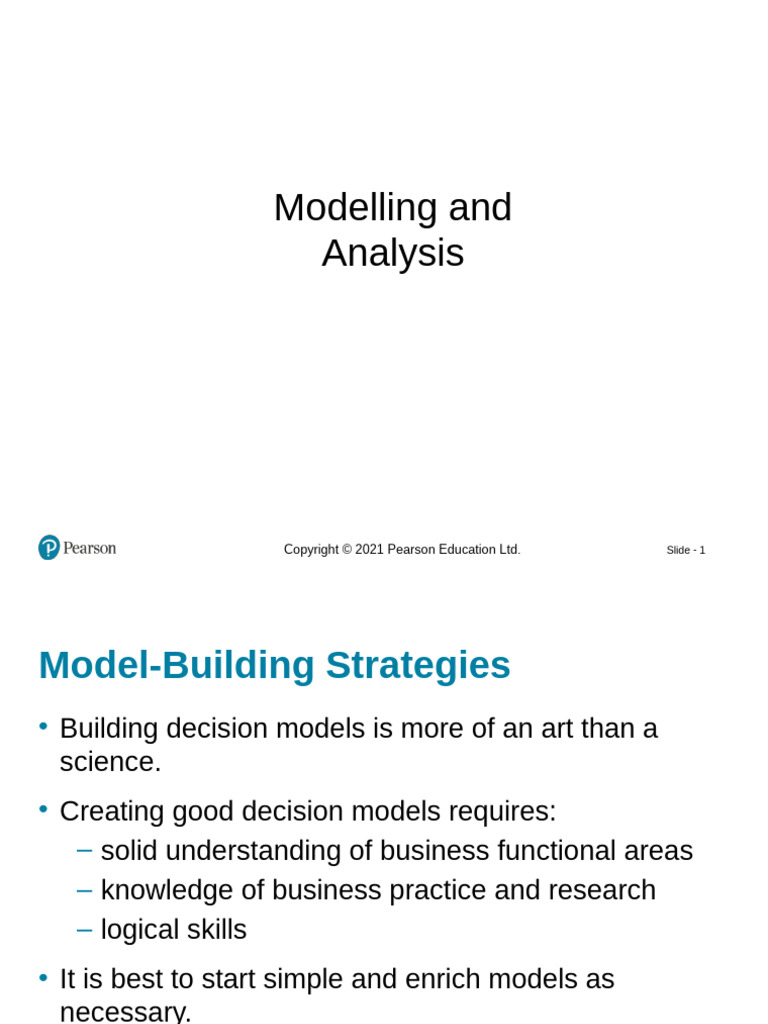 Modelling and Analysis

Pearson

Copyright © 2021 Pearson Education Ltd.

Slide - 1

Model-Building Strategies

• Building decision models is more of an art than a science.

• Creating good decision models requires:
– solid understanding of business functional areas
– knowledge of business practice and research
– logical skills

• It is best to start simple and enrich models as necessary.